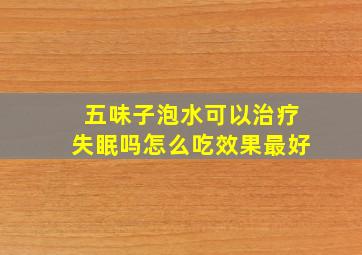 五味子泡水可以治疗失眠吗怎么吃效果最好